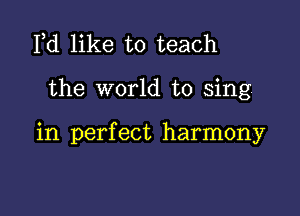 I'd like to teach
the world to sing
in perfect harmony